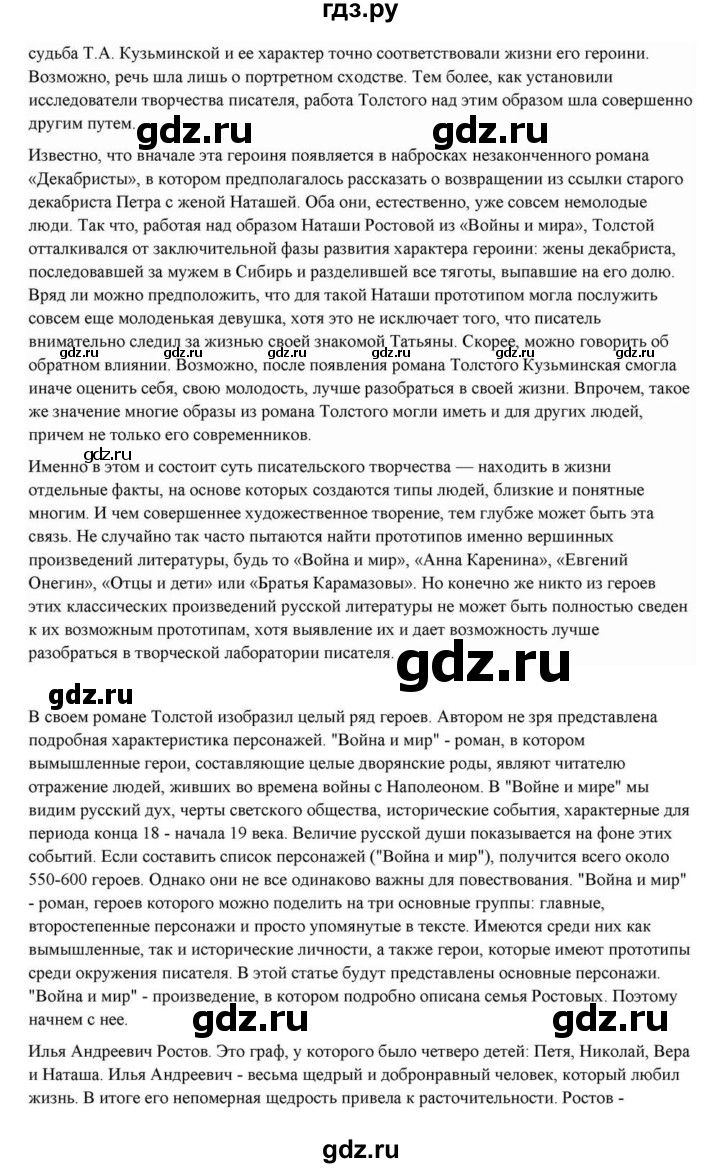 гдз.ру

судьба Т.А. Кузьминской и ее характер точно соответствовали жизни его героини. Возможно, речь шла лишь о портретном сходстве. Тем более, как установили исследователи творчества писателя, работа Толстого над этим образом шла совершенно другим путем.

gdz.ru gdz.ru

Известно, что вначале эта героиня появляется в набросках незаконченного романа «Декабристы», в котором предполагалось рассказать о возвращении из ссылки старого декабриста Петра с женой Наташей. Оба они, естественно, уже совсем немолодые люди. Так что, работая над образом Наташи Ростовой из «Войны и мира», Толстой отталкивался от заключительной фазы развития характера героини: жены декабриста, последовавшей за мужем в Сибирь и разделившей все тяготы, выпавшие на его долю. Вряд ли можно предположить, что для такой Наташи прототипом могла послужить совсем еще молоденькая девушка, хотя это не исключает того, что писатель внимательно следил за жизнью своей знакомой Татьяны. Скорее, можно говорить об обратном влиянии. Возможно, после появления романа Толстого Кузьминская смогла иначе оценить себя, свою молодость, лучше разобраться в своей жизни. Впрочем, такое же значение многие образы из романа Толстого могли иметь и для других людей, причем не только его современников.

gdz.ru gdz.ru gdz.ru gdz.ru gdz.ru gdz.ru

gdz.ru

Именно в этом и состоит суть писательского творчества — находить в жизни отдельные факты, на основе которых создаются типы людей, близкие и понятные многим. И чем совершеннее художественное творение, тем глубже может быть эта связь. Не случайно так часто пытаются найти прототипов именно вершинных произведений литературы, будь то «Война и мир», «Анна Каренина», «Евгений Онегин», «Отцы и дети» или «Братья Карамазовы». Но конечно же никто из героев этих классических произведений русской литературы не может быть полностью сведен к их возможным прототипам, хотя выявление их и дает возможность лучше разобраться в творческой лаборатории писателя.

gdz.ru

gdz.ru

В своем романе Толстой изобразил целый ряд героев. Автором не зря представлена подробная характеристика персонажей. "Война и мир" - роман, в котором вымышленные герои, составляющие целые дворянские роды, являют читателю отражение людей, живших во времена войны с Наполеоном. В "Войне и мире" мы видим русский дух, черты светского общества, исторические события, характерные для периода конца 18 - начала 19 века. Величие русской души показывается на фоне этих событий. Если составить список персонажей ("Война и мир"), получится всего около 550-600 героев. Однако они не все одинаково важны для повествования. "Война и мир" - роман, героев которого можно поделить на три основные группы: главные, второстепенные персонажи и просто упомянутые в тексте. Имеются среди них как вымышленные, так и исторические личности, а также герои, которые имеют прототипы среди окружения писателя. В этой статье будут представлены основные персонажи. "Война и мир" - произведение, в котором подробно описана семья Ростовых. Поэтому начнем с нее.

gdz.ru gdz.ru

Илья Андреевич Ростов. Это граф, у которого было четверо детей: Петя, Николай, Вера и Наташа. Илья Андреевич - весьма щедрый и добронравный человек, который любил жизнь. В итоге его непомерная щедрость привела к расточительности. Ростов -

gdz.ru